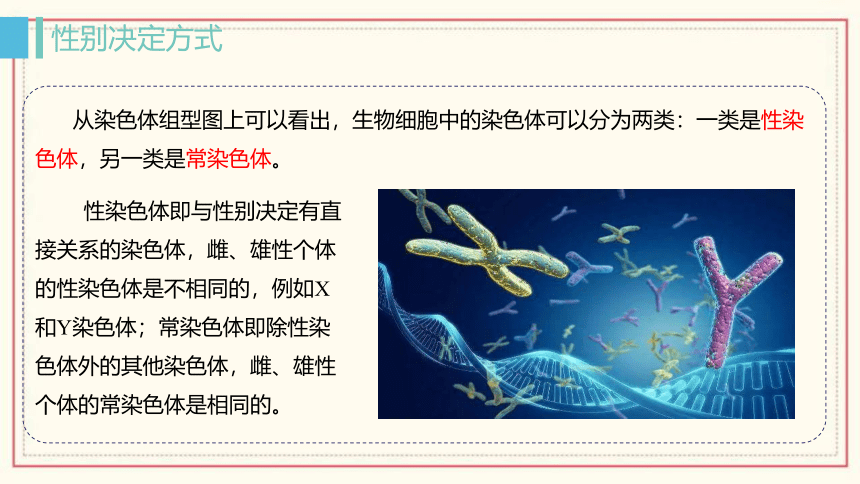 性别决定方式

从染色体组型图上可以看出，生物细胞中的染色体可以分为两类：一类是性染色体，另一类是常染色体。

性染色体即与性别决定有直接关系的染色体，雌、雄性个体的性染色体是不相同的，例如X和Y染色体；常染色体即除性染色体外的其他染色体，雌、雄性个体的常染色体是相同的。